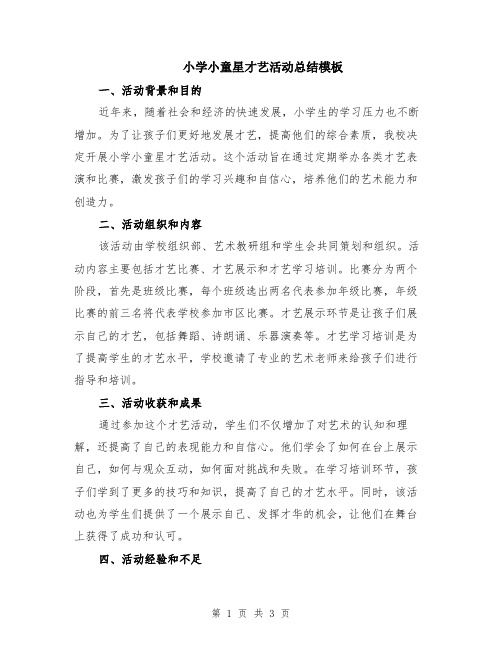 小学小童星才艺活动总结模板

一、活动背景和目的

近年来，随着社会和经济的快速发展，小学生的学习压力也不断增加。为了让孩子们更好地发展才艺，提高他们的综合素质，我校决定开展小学小童星才艺活动。这个活动旨在通过定期举办各类才艺表演和比赛，激发孩子们的学习兴趣和自信心，培养他们的艺术能力和创造力。

二、活动组织和内容

该活动由学校组织部、艺术教研组和学生会共同策划和组织。活动内容主要包括才艺比赛、才艺展示和才艺学习培训。比赛分为两个阶段，首先是班级比赛，每个班级选出两名代表参加年级比赛，年级比赛的前三名将代表学校参加市区比赛。才艺展示环节是让孩子们展示自己的才艺，包括舞蹈、诗朗诵、乐器演奏等。才艺学习培训是为了提高学生的才艺水平，学校邀请了专业的艺术老师来给孩子们进行指导和培训。

三、活动收获和成果

通过参加这个才艺活动，学生们不仅增加了对艺术的认知和理解，还提高了自己的表现能力和自信心。他们学会了如何在台上展示自己，如何与观众互动，如何面对挑战和失败。在学习培训环节，孩子们学到了更多的技巧和知识，提高了自己的才艺水平。同时，该活动也为学生们提供了一个展示自己、发挥才华的机会，让他们在舞台上获得了成功和认可。

四、活动经验和不足

第 1 页 共 3 页